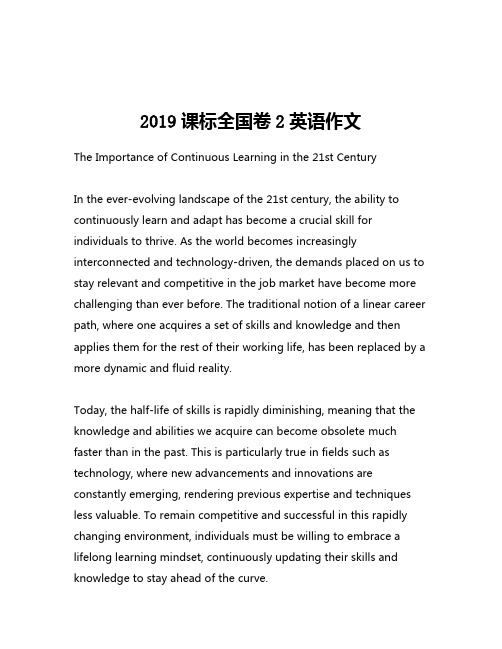 2019 课标全国卷 2 英语作文

The Importance of Continuous Learning in the 21st Century

In the ever-evolving landscape of the 21st century, the ability to continuously learn and adapt has become a crucial skill for individuals to thrive. As the world becomes increasingly interconnected and technology-driven, the demands placed on us to stay relevant and competitive in the job market have become more challenging than ever before. The traditional notion of a linear career path, where one acquires a set of skills and knowledge and then applies them for the rest of their working life, has been replaced by a more dynamic and fluid reality.

Today, the half-life of skills is rapidly diminishing, meaning that the knowledge and abilities we acquire can become obsolete much faster than in the past. This is particularly true in fields such as technology, where new advancements and innovations are constantly emerging, rendering previous expertise and techniques less valuable. To remain competitive and successful in this rapidly changing environment, individuals must be willing to embrace a lifelong learning mindset, continuously updating their skills and knowledge to stay ahead of the curve.